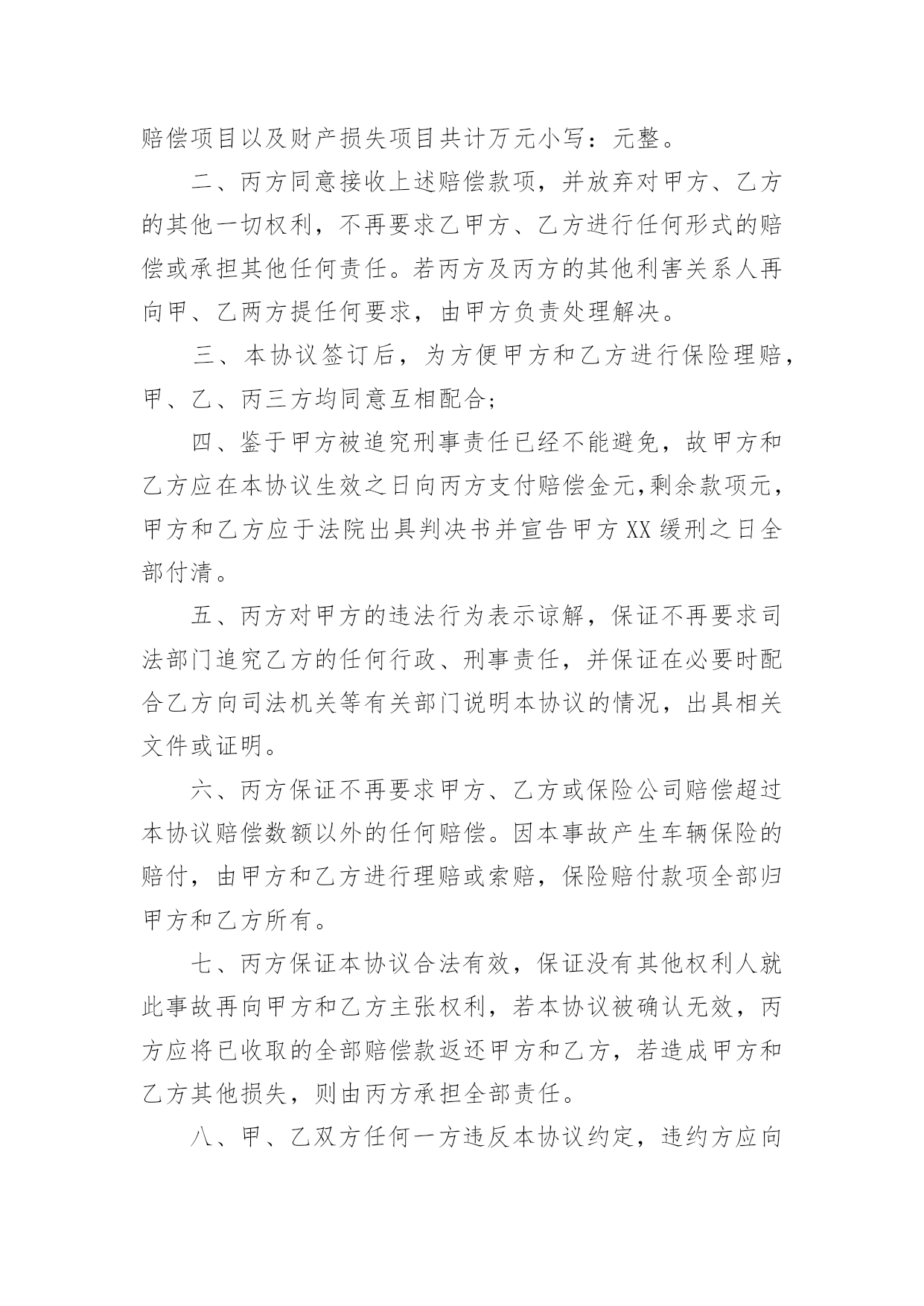 赔偿项目以及财产损失项目共计万元小写：元整。

二、丙方同意接收上述赔偿款项，并放弃对甲方、乙方的其他一切权利，不再要求乙甲方、乙方进行任何形式的赔偿或承担其他任何责任。若丙方及丙方的其他利害关系人再向甲、乙两方提任何要求，由甲方负责处理解决。

三、本协议签订后，为方便甲方和乙方进行保险理赔，甲、乙、丙三方均同意互相配合；

四、鉴于甲方被追究刑事责任已经不能避免，故甲方和乙方应在本协议生效之日向丙方支付赔偿金元,剩余款项元，甲方和乙方应于法院出具判决书并宣告甲方XX缓刑之日全部付清。

五、丙方对甲方的违法行为表示谅解，保证不再要求司法部门追究乙方的任何行政、刑事责任，并保证在必要时配合乙方向司法机关等有关部门说明本协议的情况，出具相关文件或证明。

六、丙方保证不再要求甲方、乙方或保险公司赔偿超过本协议赔偿数额以外的任何赔偿。因本事故产生车辆保险的赔付，由甲方和乙方进行理赔或索赔，保险赔付款项全部归甲方和乙方所有。

七、丙方保证本协议合法有效，保证没有其他权利人就此事故再向甲方和乙方主张权利，若本协议被确认无效，丙方应将已收取的全部赔偿款返还甲方和乙方，若造成甲方和乙方其他损失，则由丙方承担全部责任。

八、甲、乙双方任何一方违反本协议约定，违约方应向